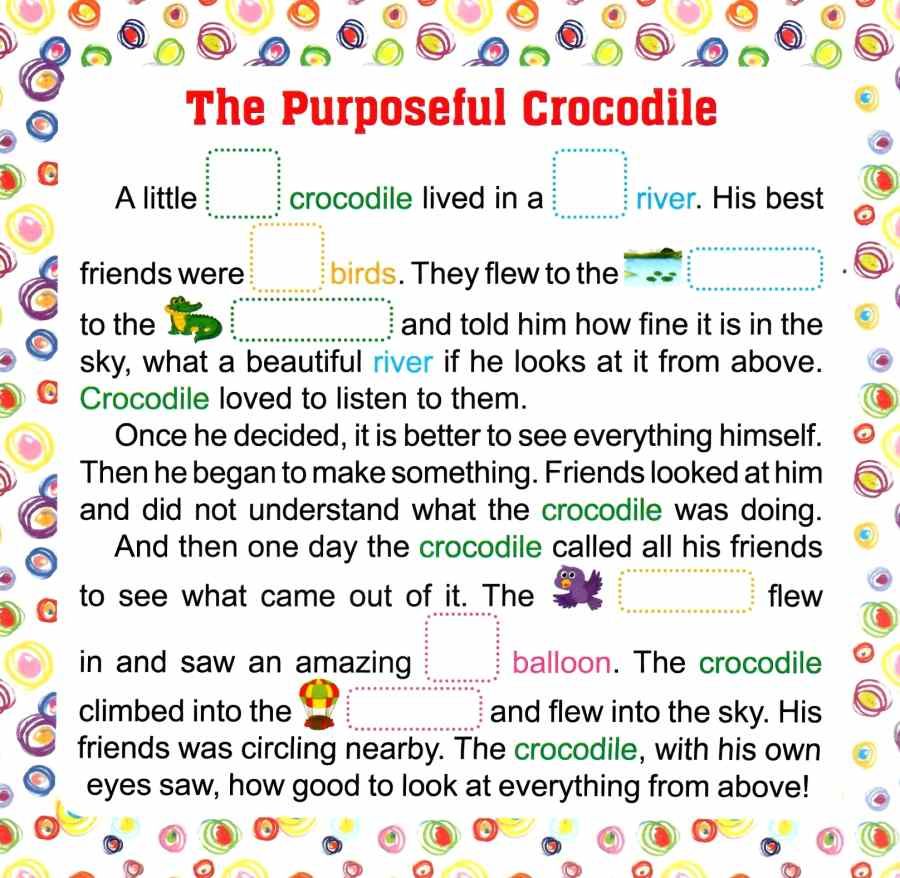 The Purposeful Crocodile

A little crocodile lived in a river. His best friends were birds. They flew to the . to the and told him how fine it is in the sky, what a beautiful river if he looks at it from above. Crocodile loved to listen to them.

Once he decided, it is better to see everything himself. Then he began to make something. Friends looked at him and did not understand what the crocodile was doing.

And then one day the crocodile called all his friends to see what came out of it. The flew in and saw an amazing balloon. The crocodile climbed into the and flew into the sky. His friends was circling nearby. The crocodile, with his own eyes saw, how good to look at everything from above!